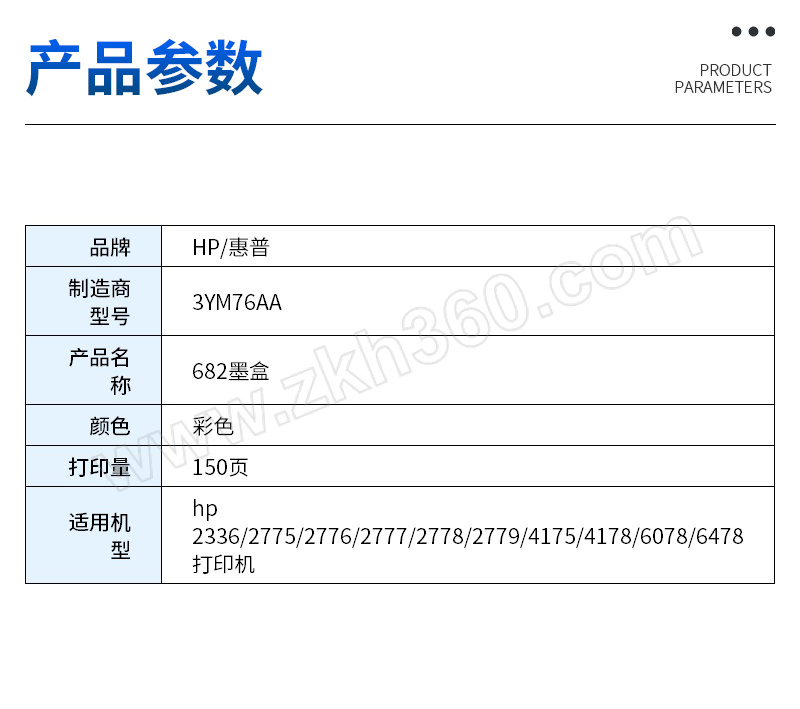 产品参数

PRODUCT PARAMETERS

| 品牌 | HP/惠普 |
|---|---|
| 制造商型号 | 3YM76AA |
| 产品名称 | 682墨盒 |
| 颜色 | 彩色 |
| 打印量 | 150页 |
| 适用机型 | hp 2336/2775/2776/2777/2778/2779/4175/4178/6078/6478 打印机 |

www.zkh360.com